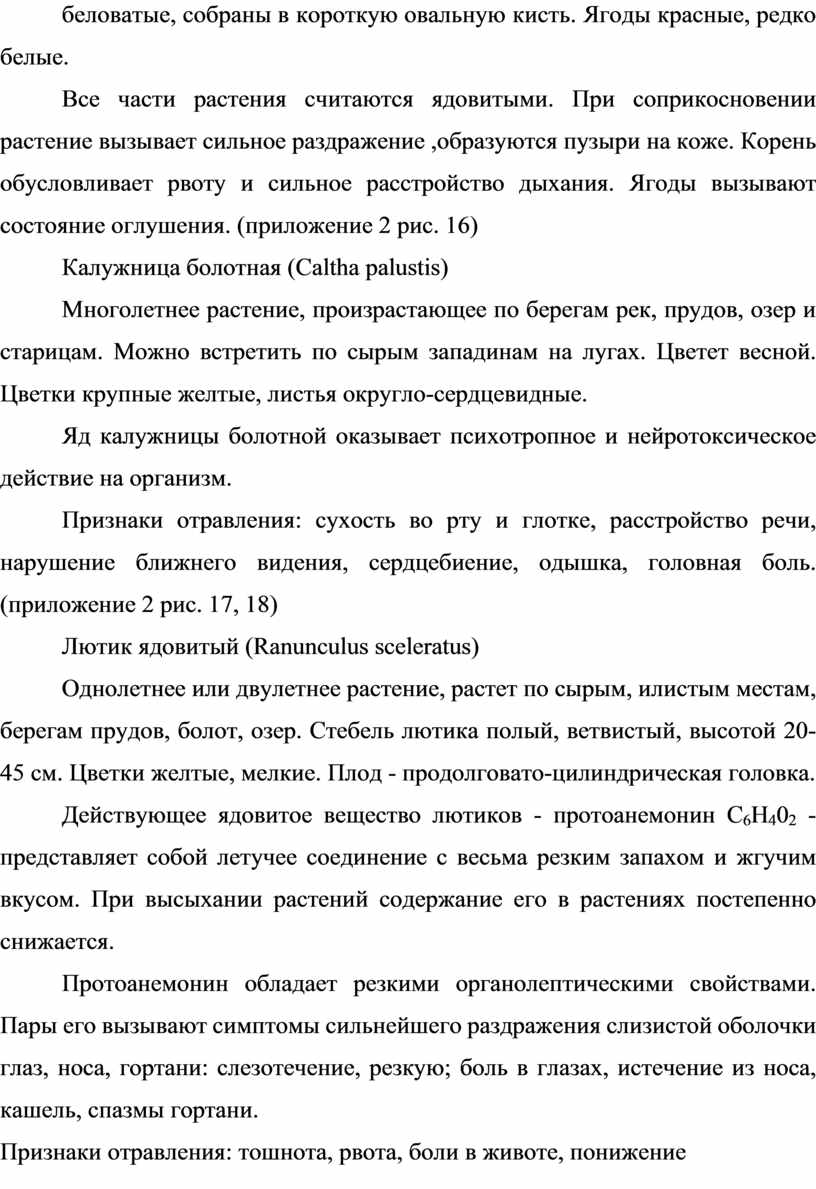 беловатые, собраны в короткую овальную кисть. Ягоды красные, редко белые.

Все части растения считаются ядовитыми. При соприкосновении растение вызывает сильное раздражение ,образуются пузыри на коже. Корень обусловливает рвоту и сильное расстройство дыхания. Ягоды вызывают состояние оглушения. (приложение 2 рис. 16)

Калужница болотная (Caltha palustis)

Многолетнее растение, произрастающее по берегам рек, прудов, озер и старицам. Можно встретить по сырым западинам на лугах. Цветет весной. Цветки крупные желтые, листья округло-сердцевидные.

Яд калужницы болотной оказывает психотропное и нейротоксическое действие на организм.

Признаки отравления: сухость во рту и глотке, расстройство речи, нарушение ближнего видения, сердцебиение, одышка, головная боль. (приложение 2 рис. 17, 18)

Лютик ядовитый (Ranunculus sceleratus)

Однолетнее или двулетнее растение, растет по сырым, илистым местам, берегам прудов, болот, озер. Стебель лютика полый, ветвистый, высотой 20-45 см. Цветки желтые, мелкие. Плод - продолговато-цилиндрическая головка.

Действующее ядовитое вещество лютиков - протоанемонин $C_6H_40_2$ - представляет собой летучее соединение с весьма резким запахом и жгучим вкусом. При высыхании растений содержание его в растениях постепенно снижается.

Протоанемонин обладает резкими органолептическими свойствами. Пары его вызывают симптомы сильнейшего раздражения слизистой оболочки глаз, носа, гортани: слезотечение, резкую; боль в глазах, истечение из носа, кашель, спазмы гортани.

Признаки отравления: тошнота, рвота, боли в животе, понижение